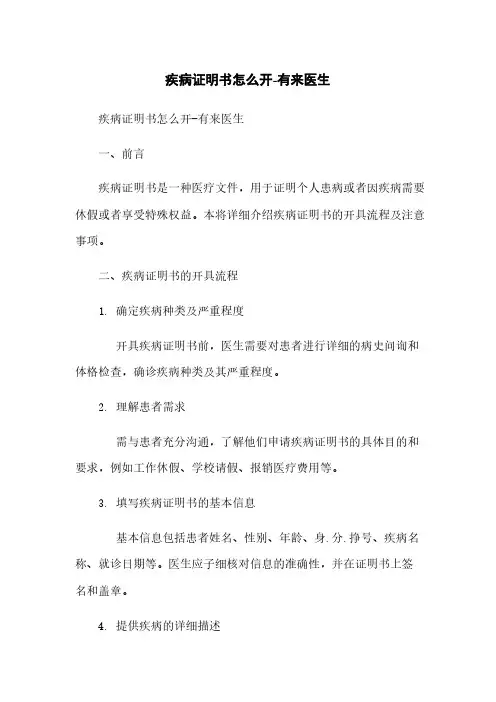 疾病证明书怎么开-有来医生

疾病证明书怎么开-有来医生

一、前言

疾病证明书是一种医疗文件，用于证明个人患病或者因疾病需要休假或者享受特殊权益。本将详细介绍疾病证明书的开具流程及注意事项。

二、疾病证明书的开具流程

1. 确定疾病种类及严重程度

开具疾病证明书前，医生需要对患者进行详细的病史问询和体格检查，确诊疾病种类及其严重程度。

2. 理解患者需求

需与患者充分沟通，了解他们申请疾病证明书的具体目的和要求，例如工作休假、学校请假、报销医疗费用等。

3. 填写疾病证明书的基本信息

基本信息包括患者姓名、性别、年龄、身.分.挣号、疾病名称、就诊日期等。医生应子细核对信息的准确性，并在证明书上签名和盖章。

4. 提供疾病的详细描述